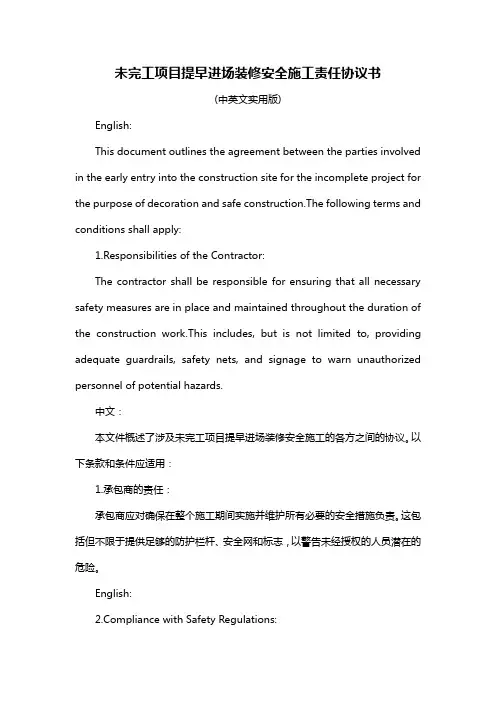 未完工项目提早进场装修安全施工责任协议书

(中英文实用版)

English:

This document outlines the agreement between the parties involved in the early entry into the construction site for the incomplete project for the purpose of decoration and safe construction.The following terms and conditions shall apply:

1.Responsibilities of the Contractor:

The contractor shall be responsible for ensuring that all necessary safety measures are in place and maintained throughout the duration of the construction work.This includes, but is not limited to, providing adequate guardrails, safety nets, and signage to warn unauthorized personnel of potential hazards.

中文：

本文件概述了涉及未完工项目提早进场装修安全施工的各方之间的协议。以下条款和条件应适用：

1.承包商的责任：

承包商应对确保在整个施工期间实施并维护所有必要的安全措施负责。这包括但不限于提供足够的防护栏杆、安全网和标志，以警告未经授权的人员潜在的危险。

English:

2.Compliance with Safety Regulations: